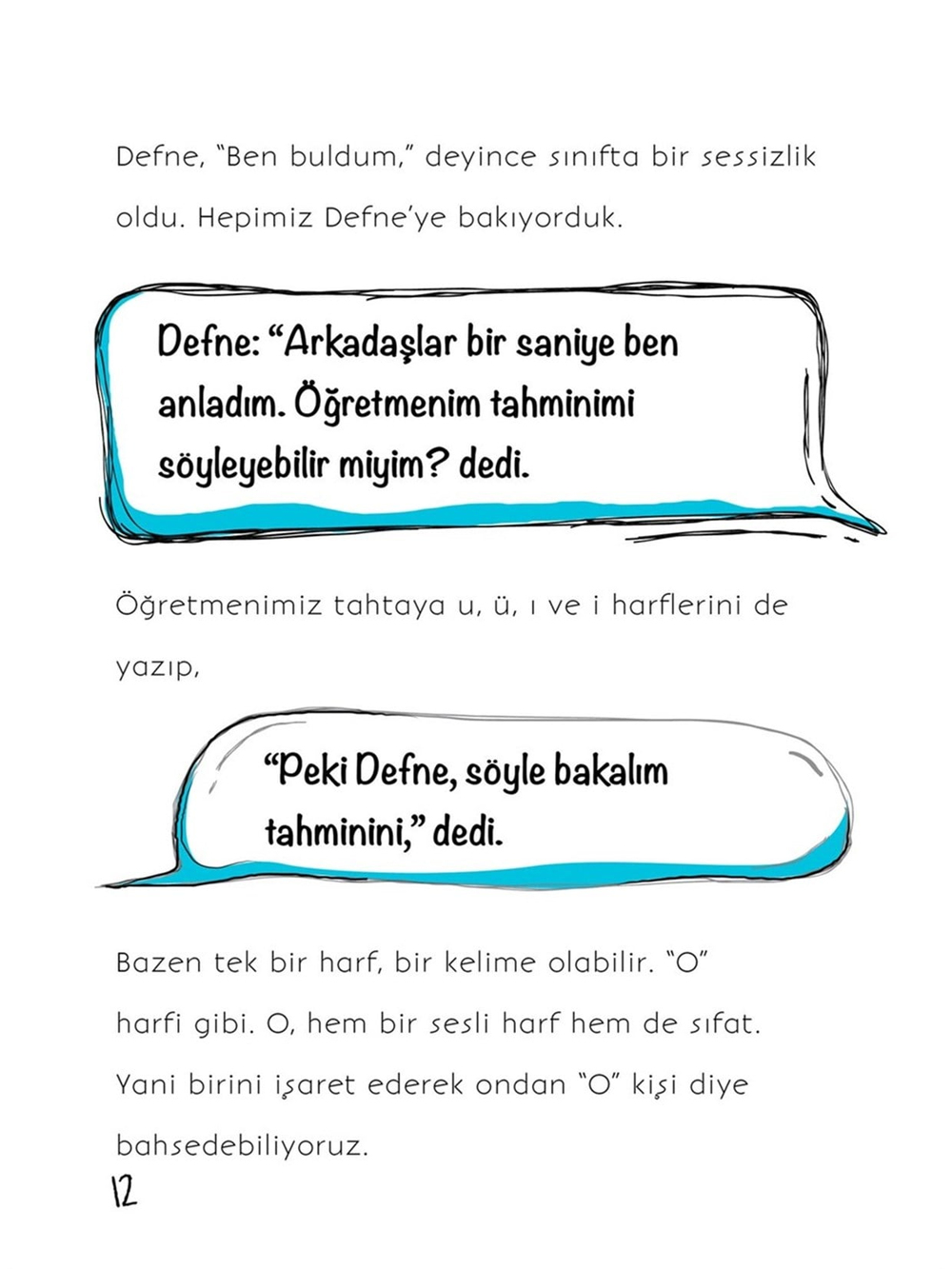 Defne, "Ben buldum," deyince sınıfta bir sessizlik oldu. Hepimiz Defne'ye bakıyorduk.

Defne: "Arkadaşlar bir saniye ben anladım. Öğretmenim tahminimi söyleyebilir miyim? dedi.

Öğretmenimiz tahtaya u, ü, ı ve i harflerini de yazıp,

"Peki Defne, söyle bakalım tahminini," dedi.

Bazen tek bir harf, bir kelime olabilir. "O" harfi gibi. O, hem bir sesli harf hem de sıfat. Yani birini işaret ederek ondan "O" kişi diye bahsedebiliyoruz.

12